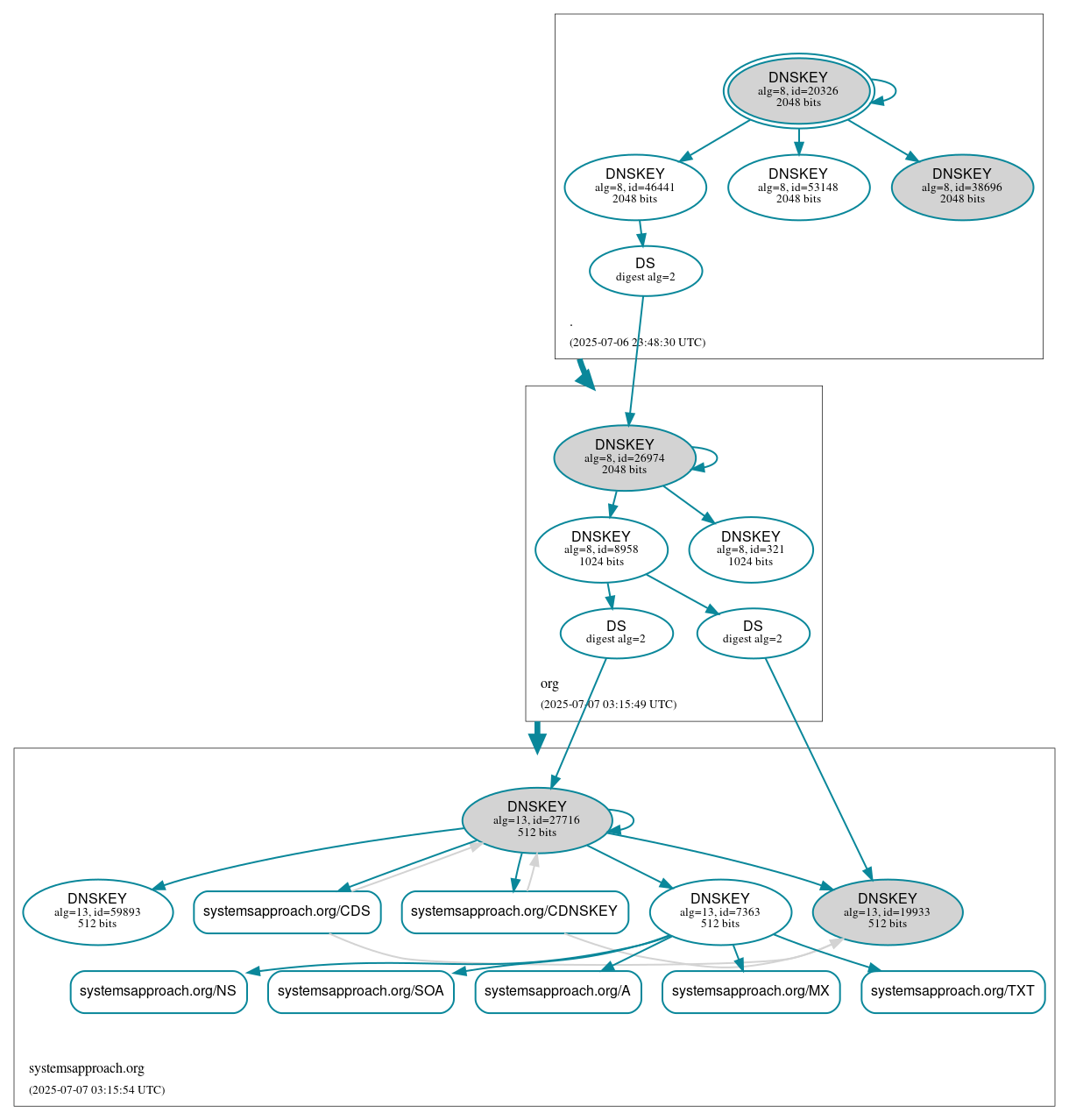 DNSKEY
alg=8, id=20326
2048 bits

DNSKEY
alg=8, id=46441
2048 bits

DNSKEY
alg=8, id=53148
2048 bits

DNSKEY
alg=8, id=38696
2048 bits

DS
digest alg=2

.

(2025-07-06 23:48:30 UTC)

DNSKEY
alg=8, id=26974
2048 bits

DNSKEY
alg=8, id=8958
1024 bits

DNSKEY
alg=8, id=321
1024 bits

DS
digest alg=2

DS
digest alg=2

org

(2025-07-07 03:15:49 UTC)

DNSKEY
alg=13, id=27716
512 bits

DNSKEY
alg=13, id=59893
512 bits

systemsapproach.org/CDS

systemsapproach.org/CDNSKEY

DNSKEY
alg=13, id=7363
512 bits

DNSKEY
alg=13, id=19933
512 bits

systemsapproach.org/NS

systemsapproach.org/SOA

systemsapproach.org/A

systemsapproach.org/MX

systemsapproach.org/TXT

systemsapproach.org

(2025-07-07 03:15:54 UTC)